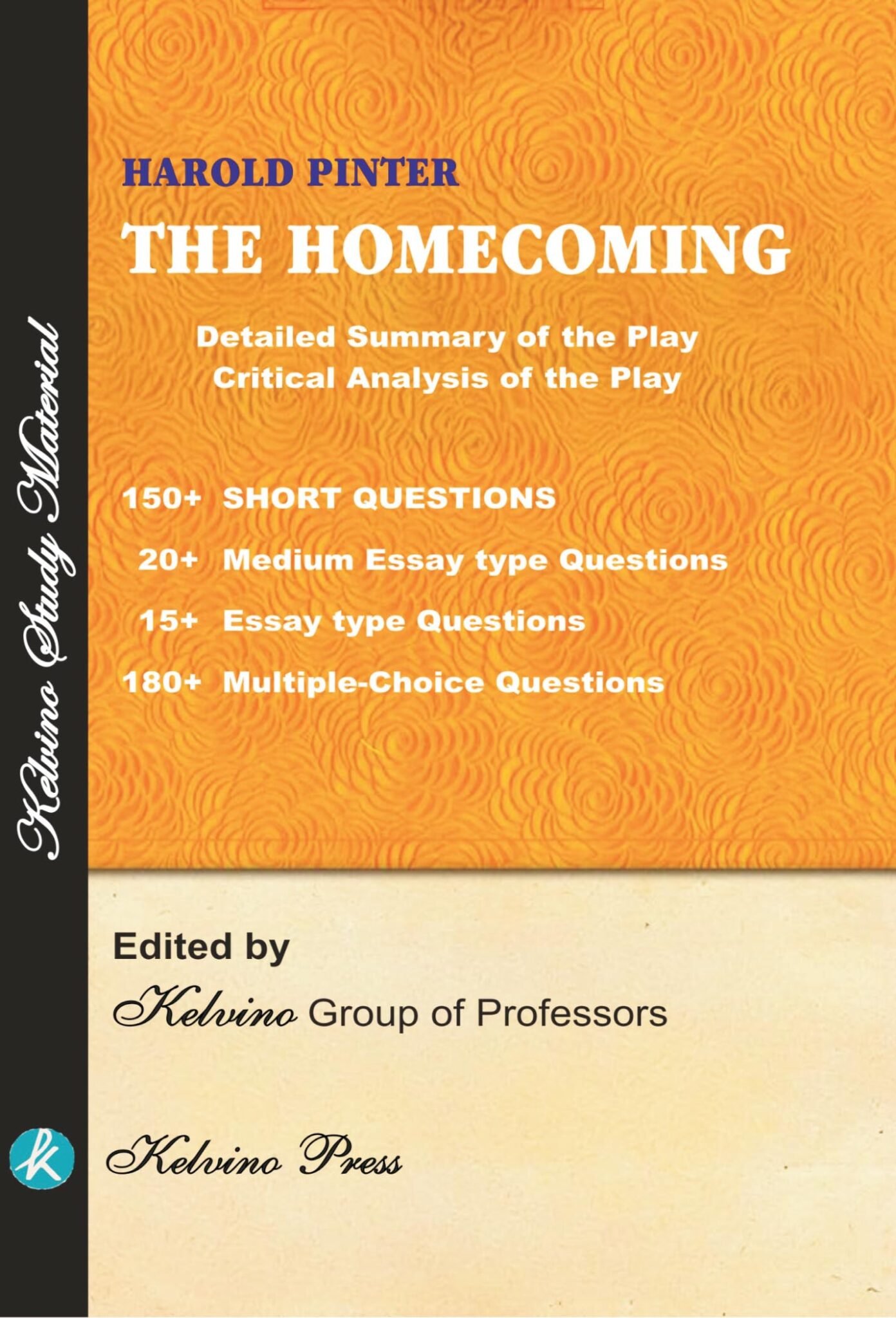 Kelvino Study Material

HAROLD PINTER
THE HOMECOMING

Detailed Summary of the Play
Critical Analysis of the Play

150+ SHORT QUESTIONS
20+ Medium Essay type Questions
15+ Essay type Questions
180+ Multiple-Choice Questions

Edited by
Kelvino Group of Professors

K

Kelvino Press